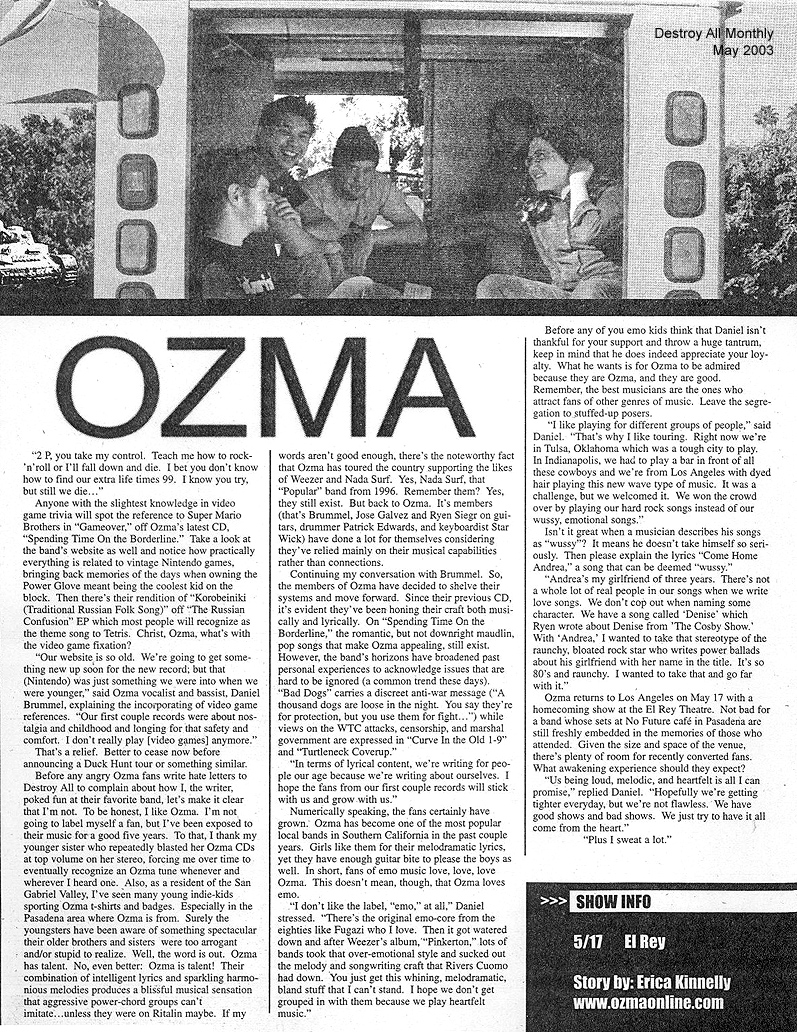 Destroy All Monthly
May 2003

OZMA

"2 P, you take my control. Teach me how to rock-'n'roll or I'll fall down and die. I bet you don't know how to find our extra life times 99. I know you try, but still we die…"

Anyone with the slightest knowledge in video game trivia will spot the reference to Super Mario Brothers in "Gameover," off Ozma's latest CD, "Spending Time On the Borderline." Take a look at the band's website as well and notice how practically everything is related to vintage Nintendo games, bringing back memories of the days when owning the Power Glove meant being the coolest kid on the block. Then there's their rendition of "Korobeiniki (Traditional Russian Folk Song)" off "The Russian Confusion" EP which most people will recognize as the theme song to Tetris. Christ, Ozma, what's with the video game fixation?

"Our website is so old. We're going to get something new up soon for the new record; but that (Nintendo) was just something we were into when we were younger," said Ozma vocalist and bassist, Daniel Brummel, explaining the incorporating of video game references. "Our first couple records were about nostalgia and childhood and longing for that safety and comfort. I don't really play [video games] anymore."

That's a relief. Better to cease now before announcing a Duck Hunt tour or something similar.

Before any angry Ozma fans write hate letters to Destroy All to complain about how I, the writer, poked fun at their favorite band, let's make it clear that I'm not. To be honest, I like Ozma. I'm not going to label myself a fan, but I've been exposed to their music for a good five years. To that, I thank my younger sister who repeatedly blasted her Ozma CDs at top volume on her stereo, forcing me over time to eventually recognize an Ozma tune whenever and wherever I heard one. Also, as a resident of the San Gabriel Valley, I've seen many young indie-kids sporting Ozma t-shirts and badges. Especially in the Pasadena area where Ozma is from. Surely the youngsters have been aware of something spectacular their older brothers and sisters were too arrogant and/or stupid to realize. Well, the word is out. Ozma has talent. No, even better: Ozma is talent! Their combination of intelligent lyrics and sparkling harmonious melodies produces a blissful musical sensation that aggressive power-chord groups can't imitate…unless they were on Ritalin maybe. If my words aren't good enough, there's the noteworthy fact that Ozma has toured the country supporting the likes of Weezer and Nada Surf. Yes, Nada Surf, that "Popular" band from 1996. Remember them? Yes, they still exist. But back to Ozma. It's members (that's Brummel, Jose Galvez and Ryen Siegr on guitars, drummer Patrick Edwards, and keyboardist Star Wick) have done a lot for themselves considering they've relied mainly on their musical capabilities rather than connections.

Continuing my conversation with Brummel. So, the members of Ozma have decided to shelve their systems and move forward. Since their previous CD, it's evident they've been honing their craft both musically and lyrically. On "Spending Time On the Borderline," the romantic, but not downright maudlin, pop songs that make Ozma appealing, still exist. However, the band's horizons have broadened past personal experiences to acknowledge issues that are hard to be ignored (a common trend these days). "Bad Dogs" carries a discreet anti-war message ("A thousand dogs are loose in the night. You say they're for protection, but you use them for fight…") while views on the WTC attacks, censorship, and marshal government are expressed in "Curve In the Old 1-9" and "Turtleneck Coverup."

"In terms of lyrical content, we're writing for people our age because we're writing about ourselves. I hope the fans from our first couple records will stick with us and grow with us."

Numerically speaking, the fans certainly have grown. Ozma has become one of the most popular local bands in Southern California in the past couple years. Girls like them for their melodramatic lyrics, yet they have enough guitar bite to please the boys as well. In short, fans of emo music love, love, love Ozma. This doesn't mean, though, that Ozma loves emo.

"I don't like the label, "emo," at all," Daniel stressed. "There's the original emo-core from the eighties like Fugazi who I love. Then it got watered down and after Weezer's album, "Pinkerton," lots of bands took that over-emotional style and sucked out the melody and songwriting craft that Rivers Cuomo had down. You just get this whining, melodramatic, bland stuff that I can't stand. I hope we don't get grouped in with them because we play heartfelt music."

Before any of you emo kids think that Daniel isn't thankful for your support and throw a huge tantrum, keep in mind that he does indeed appreciate your loyalty. What he wants is for Ozma to be admired because they are Ozma, and they are good. Remember, the best musicians are the ones who attract fans of other genres of music. Leave the segregation to stuffed-up posers.

"I like playing for different groups of people," said Daniel. "That's why I like touring. Right now we're in Tulsa, Oklahoma which was a tough city to play. In Indianapolis, we had to play a bar in front of all these cowboys and we're from Los Angeles with dyed hair playing this new wave type of music. It was a challenge, but we welcomed it. We won the crowd over by playing our hard rock songs instead of our wussy, emotional songs."

Isn't it great when a musician describes his songs as "wussy"? It means he doesn't take himself so seriously. Then please explain the lyrics "Come Home Andrea," a song that can be deemed "wussy."

"Andrea's my girlfriend of three years. There's not a whole lot of real people in our songs when we write love songs. We don't cop out when naming some character. We have a song called 'Denise' which Ryen wrote about Denise from 'The Cosby Show.' With 'Andrea,' I wanted to take that stereotype of the raunchy, bloated rock star who writes power ballads about his girlfriend with her name in the title. It's so 80's and raunchy. I wanted to take that and go far with it."

Ozma returns to Los Angeles on May 17 with a homecoming show at the El Rey Theatre. Not bad for a band whose sets at No Future café in Pasadena are still freshly embedded in the memories of those who attended. Given the size and space of the venue, there's plenty of room for recently converted fans. What awakening experience should they expect?

"Us being loud, melodic, and heartfelt is all I can promise," replied Daniel. "Hopefully we're getting tighter everyday, but we're not flawless. We have good shows and bad shows. We just try to have it all come from the heart."

"Plus I sweat a lot."

>>> SHOW INFO

5/17 El Rey

Story by: Erica Kinnelly
www.ozmaonline.com